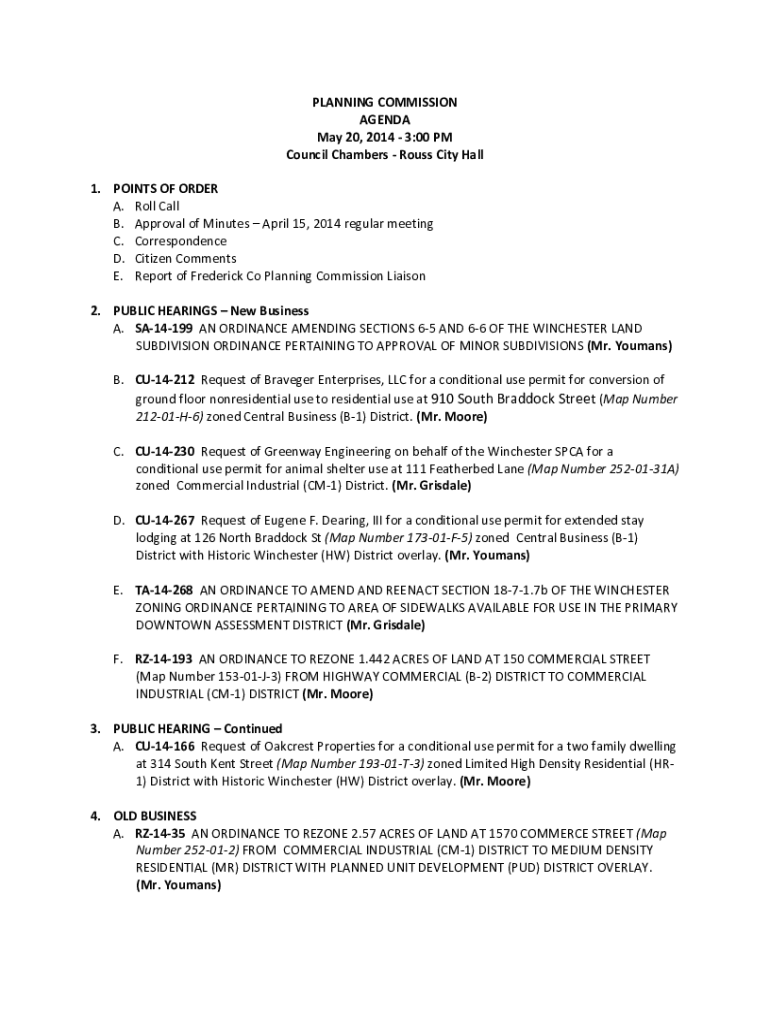 PLANNING COMMISSION
AGENDA
May 20, 2014 - 3:00 PM
Council Chambers - Rouss City Hall

1. POINTS OF ORDER
A. Roll Call
B. Approval of Minutes – April 15, 2014 regular meeting
C. Correspondence
D. Citizen Comments
E. Report of Frederick Co Planning Commission Liaison

2. PUBLIC HEARINGS – New Business
A. SA-14-199 AN ORDINANCE AMENDING SECTIONS 6-5 AND 6-6 OF THE WINCHESTER LAND SUBDIVISION ORDINANCE PERTAINING TO APPROVAL OF MINOR SUBDIVISIONS (Mr. Youmans)

B. CU-14-212 Request of Braveger Enterprises, LLC for a conditional use permit for conversion of ground floor nonresidential use to residential use at 910 South Braddock Street (Map Number 212-01-H-6) zoned Central Business (B-1) District. (Mr. Moore)

C. CU-14-230 Request of Greenway Engineering on behalf of the Winchester SPCA for a conditional use permit for animal shelter use at 111 Featherbed Lane (Map Number 252-01-31A) zoned Commercial Industrial (CM-1) District. (Mr. Grisdale)

D. CU-14-267 Request of Eugene F. Dearing, III for a conditional use permit for extended stay lodging at 126 North Braddock St (Map Number 173-01-F-5) zoned Central Business (B-1) District with Historic Winchester (HW) District overlay. (Mr. Youmans)

E. TA-14-268 AN ORDINANCE TO AMEND AND REENACT SECTION 18-7-1.7b OF THE WINCHESTER ZONING ORDINANCE PERTAINING TO AREA OF SIDEWALKS AVAILABLE FOR USE IN THE PRIMARY DOWNTOWN ASSESSMENT DISTRICT (Mr. Grisdale)

F. RZ-14-193 AN ORDINANCE TO REZONE 1.442 ACRES OF LAND AT 150 COMMERCIAL STREET (Map Number 153-01-J-3) FROM HIGHWAY COMMERCIAL (B-2) DISTRICT TO COMMERCIAL INDUSTRIAL (CM-1) DISTRICT (Mr. Moore)

3. PUBLIC HEARING – Continued
A. CU-14-166 Request of Oakcrest Properties for a conditional use permit for a two family dwelling at 314 South Kent Street (Map Number 193-01-T-3) zoned Limited High Density Residential (HR-1) District with Historic Winchester (HW) District overlay. (Mr. Moore)

4. OLD BUSINESS
A. RZ-14-35 AN ORDINANCE TO REZONE 2.57 ACRES OF LAND AT 1570 COMMERCE STREET (Map Number 252-01-2) FROM COMMERCIAL INDUSTRIAL (CM-1) DISTRICT TO MEDIUM DENSITY RESIDENTIAL (MR) DISTRICT WITH PLANNED UNIT DEVELOPMENT (PUD) DISTRICT OVERLAY. (Mr. Youmans)